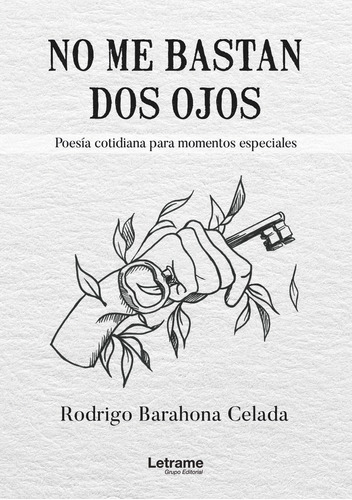 NO ME BASTAN DOS OJOS

Poesía cotidiana para momentos especiales

Rodrigo Barahona Celada

Letrame
Grupo Editorial